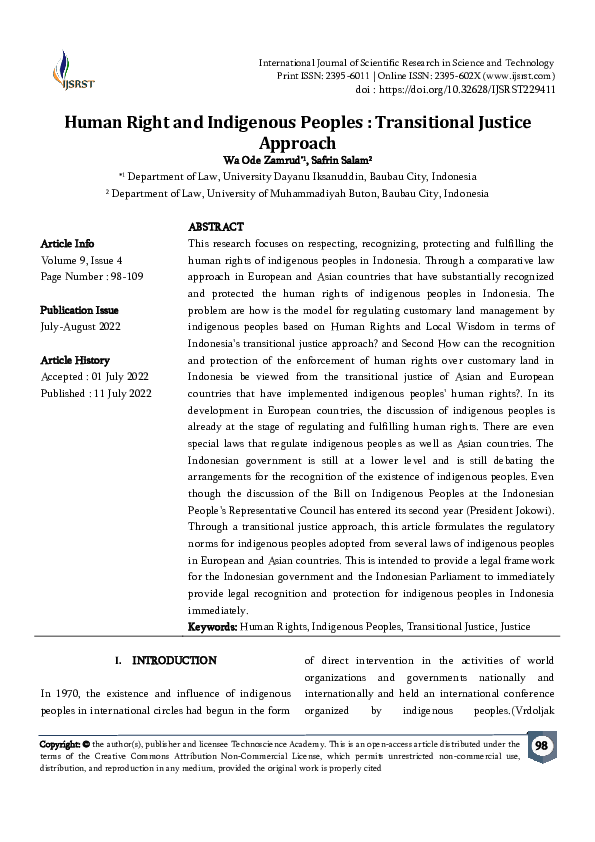 IJSRST

International Journal of Scientific Research in Science and Technology
Print ISSN: 2395-6011 | Online ISSN: 2395-602X (www.ijsrst.com)
doi : https://doi.org/10.32628/IJSRST229411

Human Right and Indigenous Peoples : Transitional Justice Approach

Wa Ode Zamrud*1, Safrin Salam2

*1 Department of Law, University Dayanu Iksanuddin, Baubau City, Indonesia
2 Department of Law, University of Muhammadiyah Buton, Baubau City, Indonesia

Article Info
Volume 9, Issue 4
Page Number : 98-109

Publication Issue
July-August 2022

Article History
Accepted : 01 July 2022
Published : 11 July 2022

ABSTRACT
This research focuses on respecting, recognizing, protecting and fulfilling the human rights of indigenous peoples in Indonesia. Through a comparative law approach in European and Asian countries that have substantially recognized and protected the human rights of indigenous peoples in Indonesia. The problem are how is the model for regulating customary land management by indigenous peoples based on Human Rights and Local Wisdom in terms of Indonesia's transitional justice approach? and Second How can the recognition and protection of the enforcement of human rights over customary land in Indonesia be viewed from the transitional justice of Asian and European countries that have implemented indigenous peoples' human rights?. In its development in European countries, the discussion of indigenous peoples is already at the stage of regulating and fulfilling human rights. There are even special laws that regulate indigenous peoples as well as Asian countries. The Indonesian government is still at a lower level and is still debating the arrangements for the recognition of the existence of indigenous peoples. Even though the discussion of the Bill on Indigenous Peoples at the Indonesian People's Representative Council has entered its second year (President Jokowi). Through a transitional justice approach, this article formulates the regulatory norms for indigenous peoples adopted from several laws of indigenous peoples in European and Asian countries. This is intended to provide a legal framework for the Indonesian government and the Indonesian Parliament to immediately provide legal recognition and protection for indigenous peoples in Indonesia immediately.
Keywords: Human Rights, Indigenous Peoples, Transitional Justice, Justice

I. INTRODUCTION

In 1970, the existence and influence of indigenous peoples in international circles had begun in the form of direct intervention in the activities of world organizations and governments nationally and internationally and held an international conference organized by indigenous peoples.(Vrdoljak

Copyright: © the author(s), publisher and licensee Technoscience Academy. This is an open-access article distributed under the terms of the Creative Commons Attribution Non-Commercial License, which permits unrestricted non-commercial use, distribution, and reproduction in any medium, provided the original work is properly cited

98